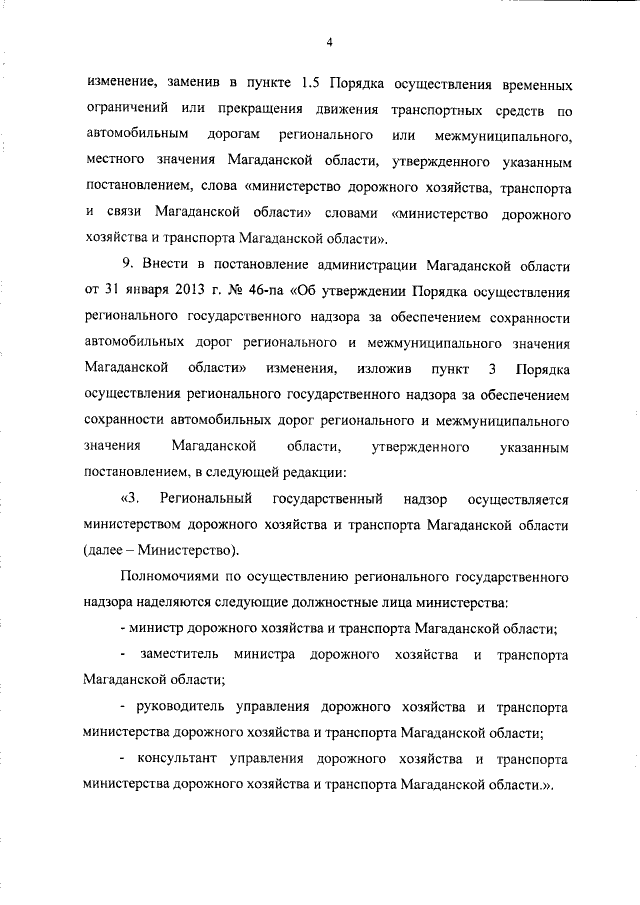 4

изменение, заменив в пункте 1.5 Порядка осуществления временных ограничений или прекращения движения транспортных средств по автомобильным дорогам регионального или межмуниципального, местного значения Магаданской области, утвержденного указанным постановлением, слова «министерство дорожного хозяйства, транспорта и связи Магаданской области» словами «министерство дорожного хозяйства и транспорта Магаданской области».

9. Внести в постановление администрации Магаданской области от 31 января 2013 г. № 46-па «Об утверждении Порядка осуществления регионального государственного надзора за обеспечением сохранности автомобильных дорог регионального и межмуниципального значения Магаданской области» изменения, изложив пункт 3 Порядка осуществления регионального государственного надзора за обеспечением сохранности автомобильных дорог регионального и межмуниципального значения Магаданской области, утвержденного указанным постановлением, в следующей редакции:

«3. Региональный государственный надзор осуществляется министерством дорожного хозяйства и транспорта Магаданской области (далее – Министерство).

Полномочиями по осуществлению регионального государственного надзора наделяются следующие должностные лица министерства:

- министр дорожного хозяйства и транспорта Магаданской области;

- заместитель министра дорожного хозяйства и транспорта Магаданской области;

- руководитель управления дорожного хозяйства и транспорта министерства дорожного хозяйства и транспорта Магаданской области;

- консультант управления дорожного хозяйства и транспорта министерства дорожного хозяйства и транспорта Магаданской области.».